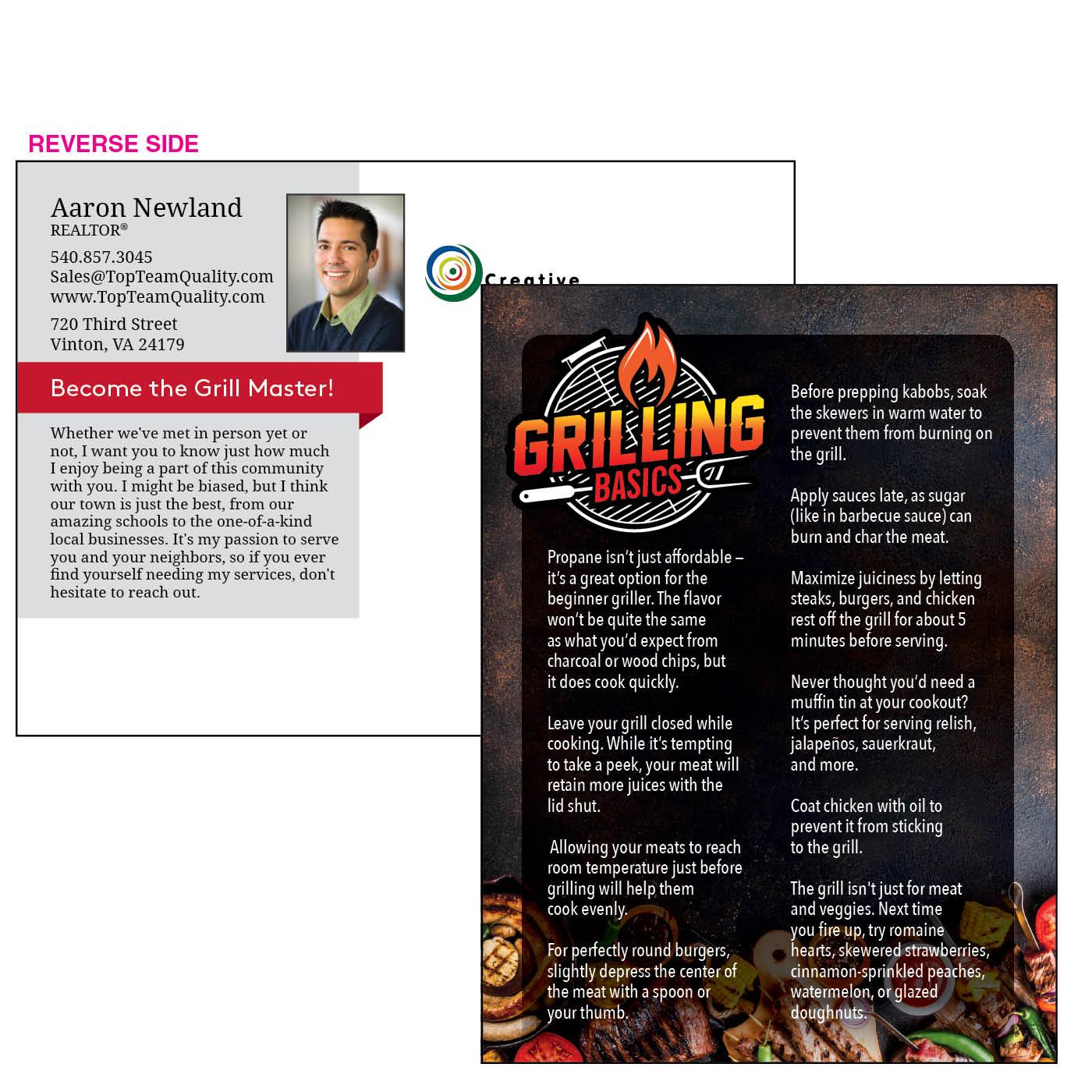 REVERSE SIDE

Aaron Newland
REALTOR®

540.857.3045
Sales@TopTeamQuality.com
www.TopTeamQuality.com

720 Third Street
Vinton, VA 24179

Creative

Become the Grill Master!

Whether we've met in person yet or not, I want you to know just how much I enjoy being a part of this community with you. I might be biased, but I think our town is just the best, from our amazing schools to the one-of-a-kind local businesses. It's my passion to serve you and your neighbors, so if you ever find yourself needing my services, don't hesitate to reach out.

GRILLING BASICS

Propane isn't just affordable – it's a great option for the beginner griller. The flavor won't be quite the same as what you'd expect from charcoal or wood chips, but it does cook quickly.

Leave your grill closed while cooking. While it's tempting to take a peek, your meat will retain more juices with the lid shut.

Allowing your meats to reach room temperature just before grilling will help them cook evenly.

For perfectly round burgers, slightly depress the center of the meat with a spoon or your thumb.

Before prepping kabobs, soak the skewers in warm water to prevent them from burning on the grill.

Apply sauces late, as sugar (like in barbecue sauce) can burn and char the meat.

Maximize juiciness by letting steaks, burgers, and chicken rest off the grill for about 5 minutes before serving.

Never thought you'd need a muffin tin at your cookout? It's perfect for serving relish, jalapeños, sauerkraut, and more.

Coat chicken with oil to prevent it from sticking to the grill.

The grill isn't just for meat and veggies. Next time you fire up, try romaine hearts, skewered strawberries, cinnamon-sprinkled peaches, watermelon, or glazed doughnuts.